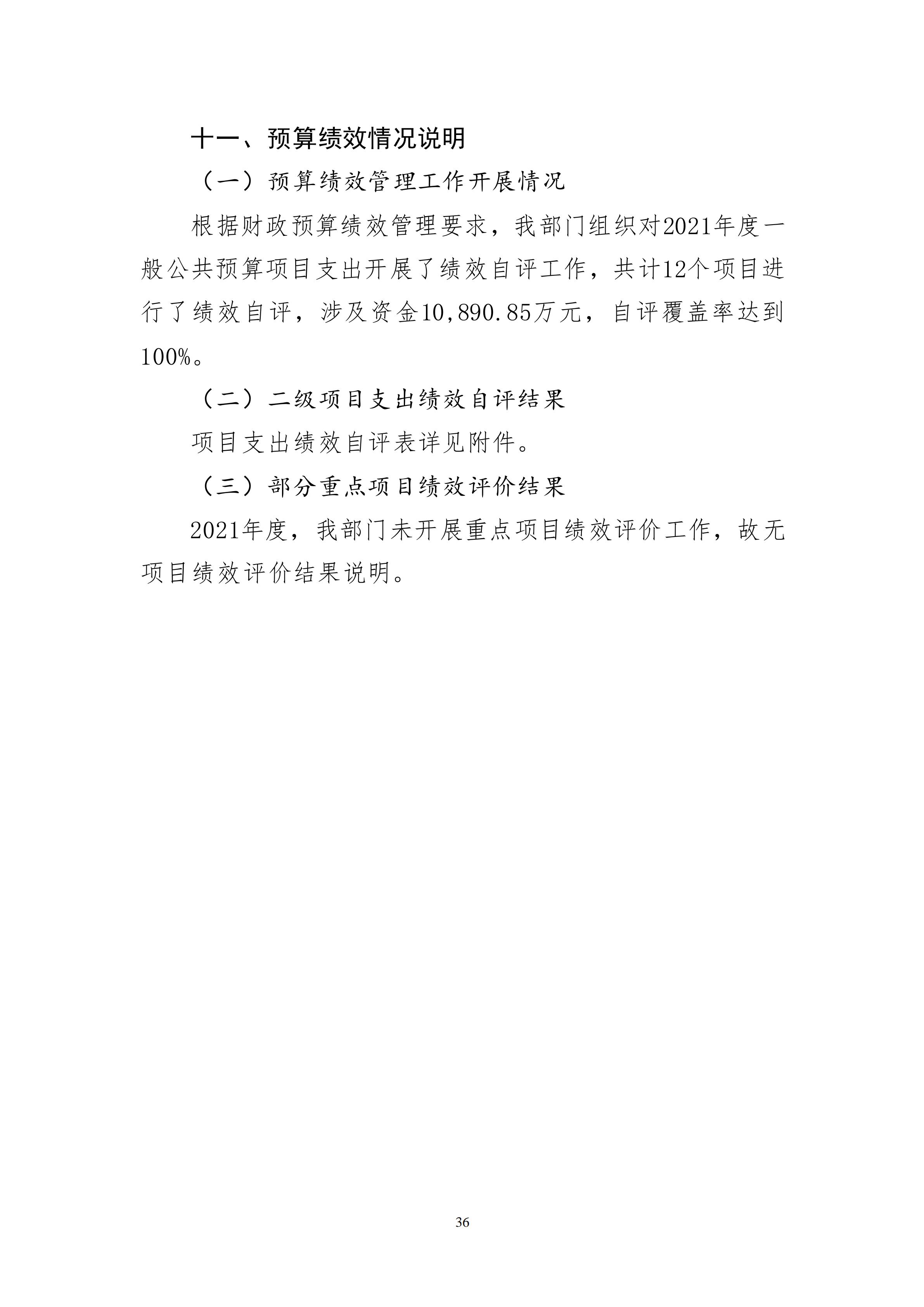 十一、预算绩效情况说明

（一）预算绩效管理工作开展情况

根据财政预算绩效管理要求，我部门组织对2021年度一般公共预算项目支出开展了绩效自评工作，共计12个项目进行了绩效自评，涉及资金10,890.85万元，自评覆盖率达到100%。

（二）二级项目支出绩效自评结果

项目支出绩效自评表详见附件。

（三）部分重点项目绩效评价结果

2021年度，我部门未开展重点项目绩效评价工作，故无项目绩效评价结果说明。

36